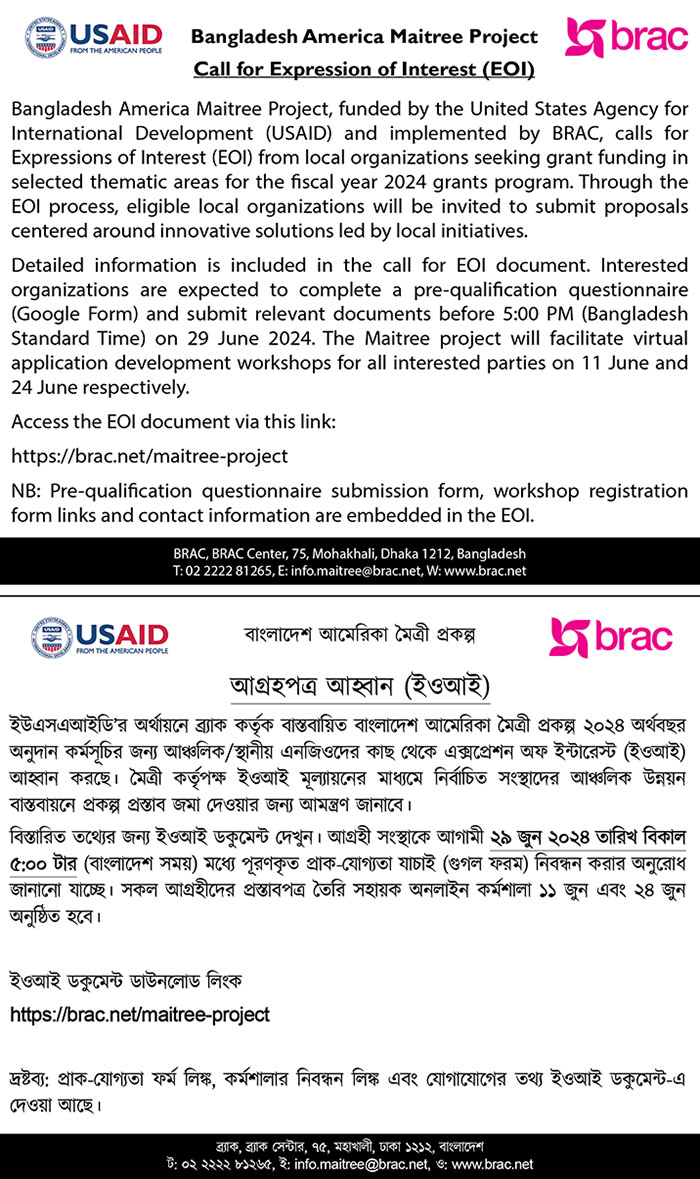 USAID FROM THE AMERICAN PEOPLE

Bangladesh America Maitree Project
Call for Expression of Interest (EOI)

brac

Bangladesh America Maitree Project, funded by the United States Agency for International Development (USAID) and implemented by BRAC, calls for Expressions of Interest (EOI) from local organizations seeking grant funding in selected thematic areas for the fiscal year 2024 grants program. Through the EOI process, eligible local organizations will be invited to submit proposals centered around innovative solutions led by local initiatives.

Detailed information is included in the call for EOI document. Interested organizations are expected to complete a pre-qualification questionnaire (Google Form) and submit relevant documents before 5:00 PM (Bangladesh Standard Time) on 29 June 2024. The Maitree project will facilitate virtual application development workshops for all interested parties on 11 June and 24 June respectively.

Access the EOI document via this link:

https://brac.net/maitree-project

NB: Pre-qualification questionnaire submission form, workshop registration form links and contact information are embedded in the EOI.

BRAC, BRAC Center, 75, Mohakhali, Dhaka 1212, Bangladesh
T: 02 2222 81265, E: info.maitree@brac.net, W: www.brac.net

USAID FROM THE AMERICAN PEOPLE

বাংলাদেশ আমেরিকা মৈত্রী প্রকল্প

brac

আগ্রহপত্র আহ্বান (ইওআই)

ইউএসএআইডি'র অর্থায়নে ব্র্যাক কর্তৃক বাস্তবায়িত বাংলাদেশ আমেরিকা মৈত্রী প্রকল্প ২০২৪ অর্থবছর অনুদান কর্মসূচির জন্য আঞ্চলিক/স্থানীয় এনজিওদের কাছ থেকে এক্সপ্রেশন অফ ইন্টারেস্ট (ইওআই) আহ্বান করছে। মৈত্রী কর্তৃপক্ষ ইওআই মূল্যায়নের মাধ্যমে নির্বাচিত সংস্থাদের আঞ্চলিক উন্নয়ন বাস্তবায়নে প্রকল্প প্রস্তাব জমা দেওয়ার জন্য আমন্ত্রণ জানাবে।

বিস্তারিত তথ্যের জন্য ইওআই ডকুমেন্ট দেখুন। আগ্রহী সংস্থাকে আগামী ২৯ জুন ২০২৪ তারিখ বিকাল ৫:০০ টার (বাংলাদেশ সময়) মধ্যে পূরণকৃত প্রাক-যোগ্যতা যাচাই (গুগল ফরম) নিবন্ধন করার অনুরোধ জানানো যাচ্ছে। সকল আগ্রহীদের প্রস্তাবপত্র তৈরি সহায়ক অনলাইন কর্মশালা ১১ জুন এবং ২৪ জুন অনুষ্ঠিত হবে।

ইওআই ডকুমেন্ট ডাউনলোড লিংক

https://brac.net/maitree-project

দ্রষ্টব্য: প্রাক-যোগ্যতা ফর্ম লিঙ্ক, কর্মশালার নিবন্ধন লিঙ্ক এবং যোগাযোগের তথ্য ইওআই ডকুমেন্ট-এ দেওয়া আছে।

ব্র্যাক, ব্র্যাক সেন্টার, ৭৫, মহাখালী, ঢাকা ১২১২, বাংলাদেশ
ট: ০২ ২২২২ ৮১২৬৫, ই: info.maitree@brac.net, ও: www.brac.net